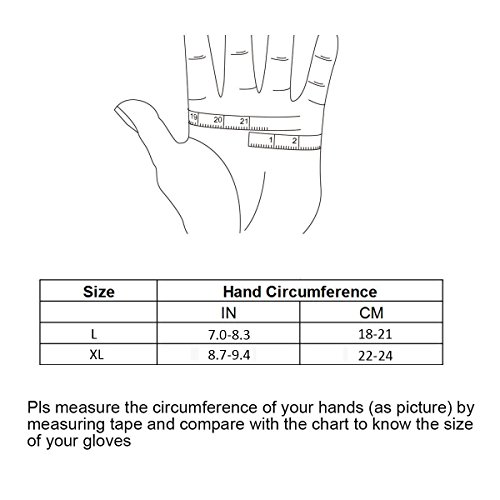 19 20 21
1 2

| Size | Hand Circumference | |
|---|---|---|
| | IN | CM |
| L | 7.0-8.3 | 18-21 |
| XL | 8.7-9.4 | 22-24 |

Pls measure the circumference of your hands (as picture) by measuring tape and compare with the chart to know the size of your gloves